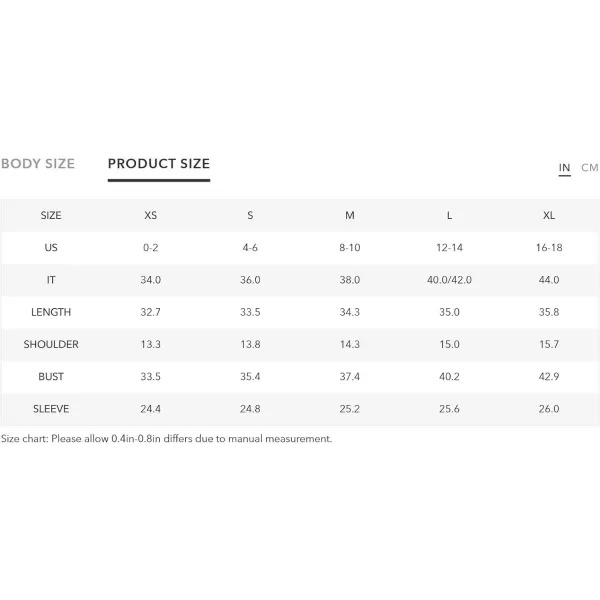 BODY SIZE PRODUCT SIZE IN CM

| SIZE | XS | S | M | L | XL |
|---|---|---|---|---|---|
| US | 0-2 | 4-6 | 8-10 | 12-14 | 16-18 |
| IT | 34.0 | 36.0 | 38.0 | 40.0/42.0 | 44.0 |
| LENGTH | 32.7 | 33.5 | 34.3 | 35.0 | 35.8 |
| SHOULDER | 13.3 | 13.8 | 14.3 | 15.0 | 15.7 |
| BUST | 33.5 | 35.4 | 37.4 | 40.2 | 42.9 |
| SLEEVE | 24.4 | 24.8 | 25.2 | 25.6 | 26.0 |

Size chart: Please allow 0.4in-0.8in differs due to manual measurement.